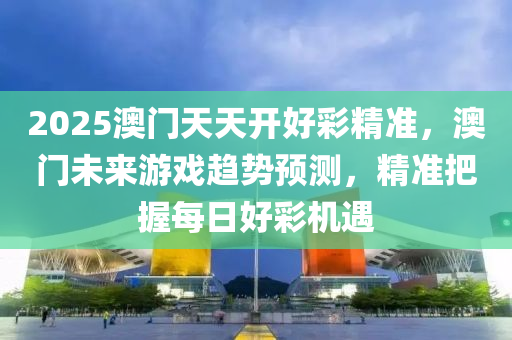 2025澳门天天开好彩精准，澳门未来游戏趋势预测，精准把握每日好彩机遇